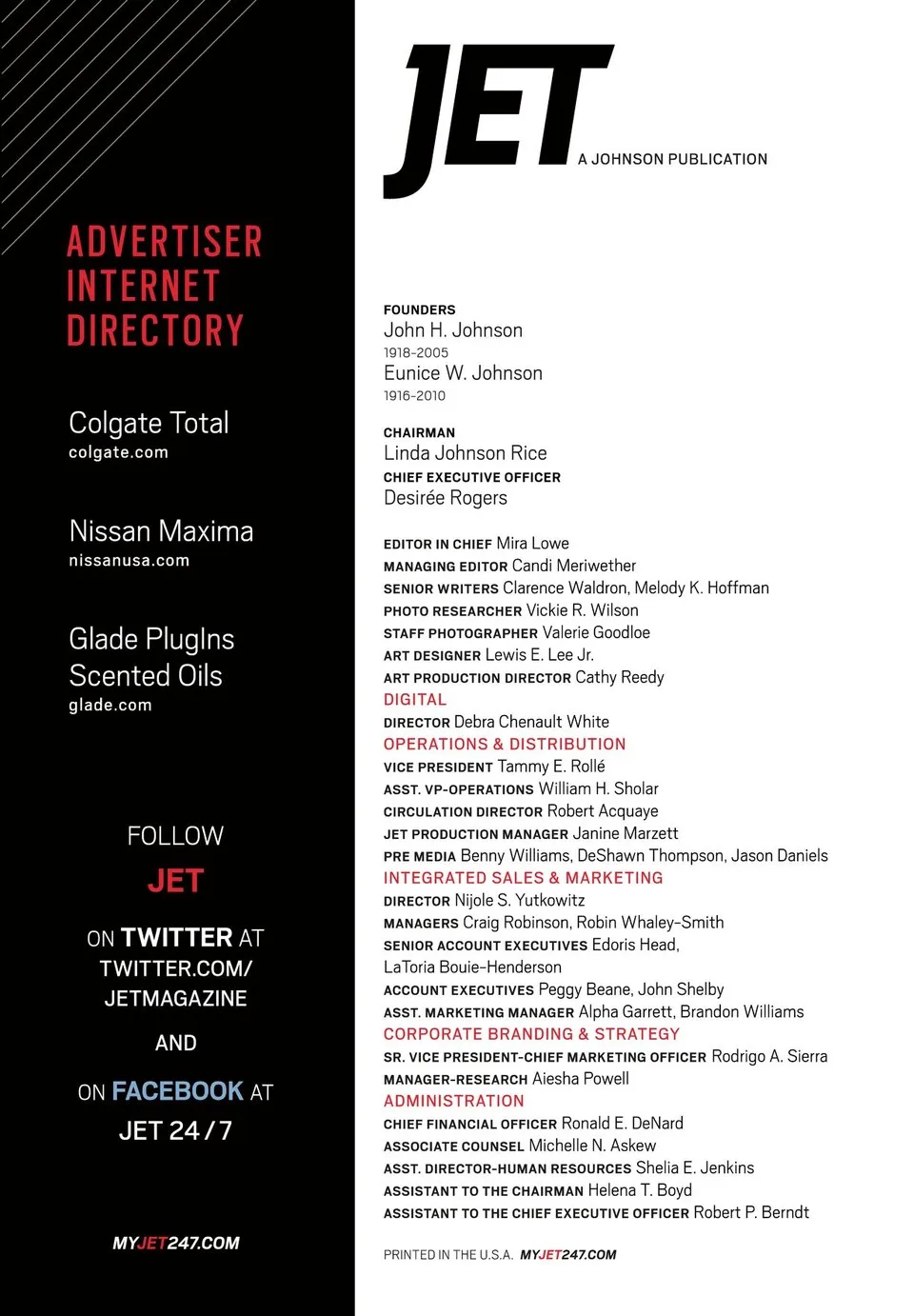 ADVERTISER INTERNET DIRECTORY

Colgate Total
colgate.com

Nissan Maxima
nissanusa.com

Glade PlugIns Scented Oils
glade.com

FOLLOW
JET

ON TWITTER AT TWITTER.COM/ JETMAGAZINE

AND

ON FACEBOOK AT JET 24/7

MYJET247.COM

JET A JOHNSON PUBLICATION

FOUNDERS
John H. Johnson
1918-2005
Eunice W. Johnson
1916-2010

CHAIRMAN
Linda Johnson Rice
CHIEF EXECUTIVE OFFICER
Desirée Rogers

EDITOR IN CHIEF Mira Lowe
MANAGING EDITOR Candi Meriwether
SENIOR WRITERS Clarence Waldron, Melody K. Hoffman
PHOTO RESEARCHER Vickie R. Wilson
STAFF PHOTOGRAPHER Valerie Goodloe
ART DESIGNER Lewis E. Lee Jr.
ART PRODUCTION DIRECTOR Cathy Reedy
DIGITAL
DIRECTOR Debra Chenault White
OPERATIONS & DISTRIBUTION
VICE PRESIDENT Tammy E. Rollé
ASST. VP-OPERATIONS William H. Sholar
CIRCULATION DIRECTOR Robert Acquaye
JET PRODUCTION MANAGER Janine Marzett
PRE MEDIA Benny Williams, DeShawn Thompson, Jason Daniels
INTEGRATED SALES & MARKETING
DIRECTOR Nijole S. Yutkowitz
MANAGERS Craig Robinson, Robin Whaley-Smith
SENIOR ACCOUNT EXECUTIVES Edoris Head, LaToria Bouie-Henderson
ACCOUNT EXECUTIVES Peggy Beane, John Shelby
ASST. MARKETING MANAGER Alpha Garrett, Brandon Williams
CORPORATE BRANDING & STRATEGY
SR. VICE PRESIDENT-CHIEF MARKETING OFFICER Rodrigo A. Sierra
MANAGER-RESEARCH Aiesha Powell
ADMINISTRATION
CHIEF FINANCIAL OFFICER Ronald E. DeNard
ASSOCIATE COUNSEL Michelle N. Askew
ASST. DIRECTOR-HUMAN RESOURCES Shelia E. Jenkins
ASSISTANT TO THE CHAIRMAN Helena T. Boyd
ASSISTANT TO THE CHIEF EXECUTIVE OFFICER Robert P. Berndt

PRINTED IN THE U.S.A. MYJET247.COM